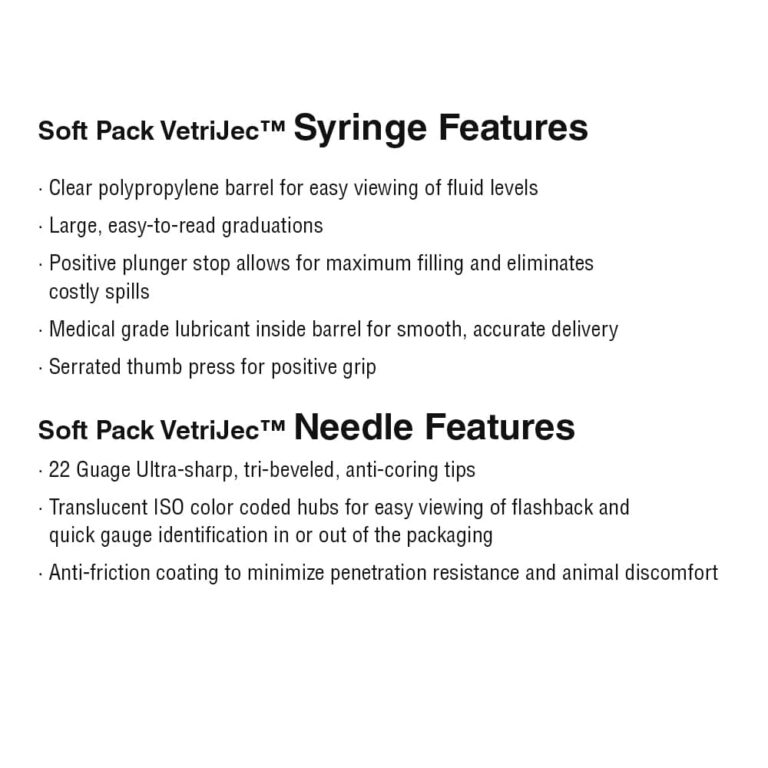 Soft Pack VetriJec™ Syringe Features

· Clear polypropylene barrel for easy viewing of fluid levels

· Large, easy-to-read graduations

· Positive plunger stop allows for maximum filling and eliminates costly spills

· Medical grade lubricant inside barrel for smooth, accurate delivery

· Serrated thumb press for positive grip

Soft Pack VetriJec™ Needle Features

· 22 Guage Ultra-sharp, tri-beveled, anti-coring tips

· Translucent ISO color coded hubs for easy viewing of flashback and quick gauge identification in or out of the packaging

· Anti-friction coating to minimize penetration resistance and animal discomfort